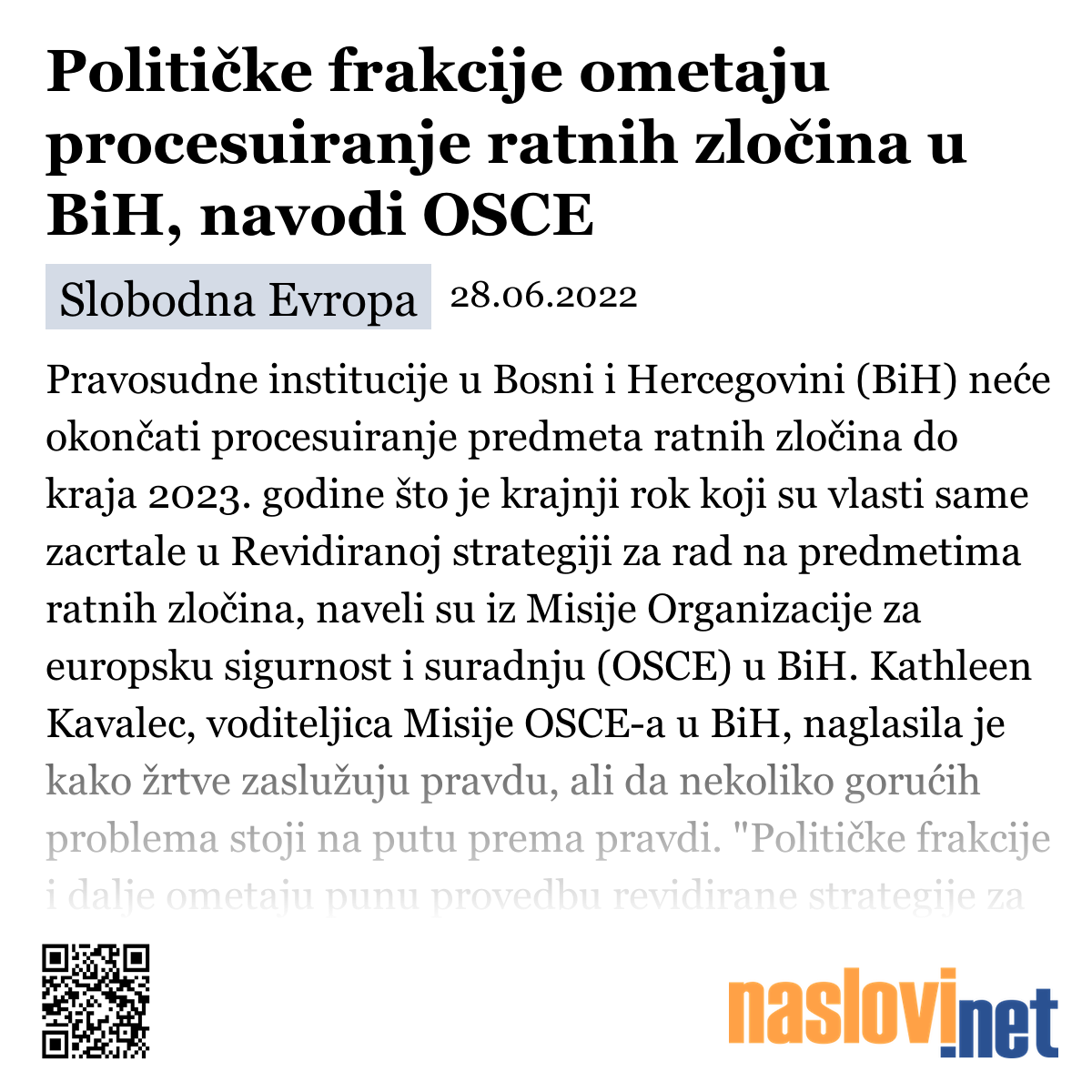 Političke frakcije ometaju procesuiranje ratnih zločina u BiH, navodi OSCE

Slobodna Evropa 28.06.2022

Pravosudne institucije u Bosni i Hercegovini (BiH) neće okončati procesuiranje predmeta ratnih zločina do kraja 2023. godine što je krajnji rok koji su vlasti same zacrtale u Revidiranoj strategiji za rad na predmetima ratnih zločina, naveli su iz Misije Organizacije za europsku sigurnost i suradnju (OSCE) u BiH. Kathleen Kavalec, voditeljica Misije OSCE-a u BiH, naglasila je kako žrtve zaslužuju pravdu, ali da nekoliko gorućih problema stoji na putu prema pravdi. "Političke frakcije i dalje ometaju punu provedbu revidirane strategije za

naslovi.net